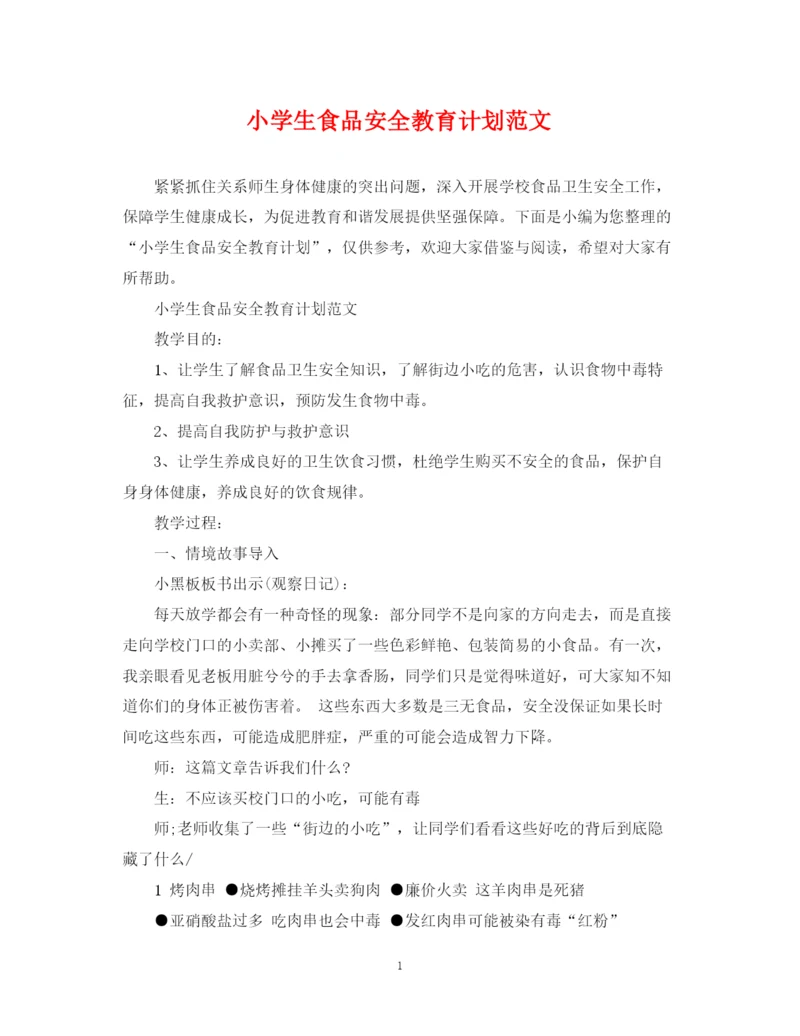 小学生食品安全教育计划范文

紧紧抓住关系师生身体健康的突出问题，深入开展学校食品卫生安全工作，保障学生健康成长，为促进教育和谐发展提供坚强保障。下面是小编为您整理的“小学生食品安全教育计划”，仅供参考，欢迎大家借鉴与阅读，希望对大家有所帮助。

小学生食品安全教育计划范文

教学目的：

1、让学生了解食品卫生安全知识，了解街边小吃的危害，认识食物中毒特征，提高自我救护意识，预防发生食物中毒。

2、提高自我防护与救护意识

3、让学生养成良好的卫生饮食习惯，杜绝学生购买不安全的食品，保护自身身体健康，养成良好的饮食规律。

教学过程：

一、情境故事导入

小黑板板书出示(观察日记)：

每天放学都会有一种奇怪的现象：部分同学不是向家的方向走去，而是直接走向学校门口的小卖部、小摊买了一些色彩鲜艳、包装简易的小食品。有一次，我亲眼看见老板用脏兮兮的手去拿香肠，同学们只是觉得味道好，可大家知不知道你们的身体正被伤害着。 这些东西大多数是三无食品，安全没保证如果长时间吃这些东西，可能造成肥胖症，严重的可能会造成智力下降。

师：这篇文章告诉我们什么？

生：不应该买校门口的小吃，可能有毒

师;老师收集了一些“街边的小吃”，让同学们看看这些好吃的背后到底隐藏了什么/

1 烤肉串 ●烧烤摊挂羊头卖狗肉 ●廉价火卖 这羊肉串是死猪

●亚硝酸盐过多 吃肉串也会中毒 ●发红肉串可能被染有毒“红粉”

1